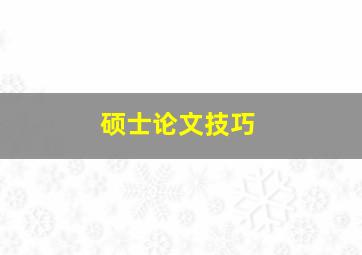 硕士论文技巧